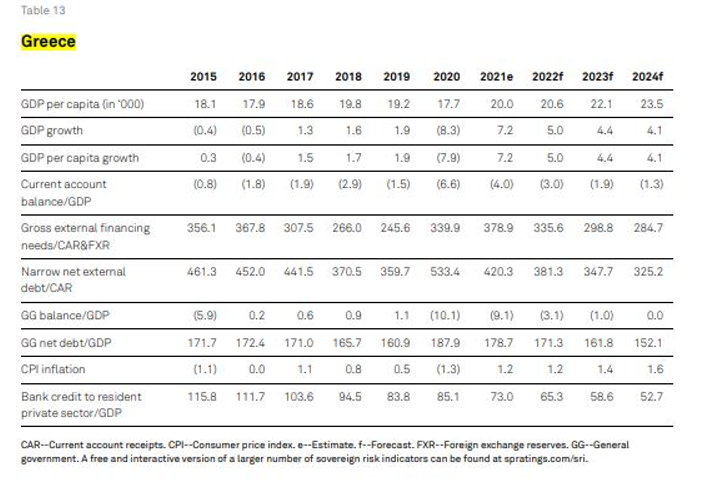 Table 13

Greece

| | 2015 | 2016 | 2017 | 2018 | 2019 | 2020 | 2021e | 2022f | 2023f | 2024f |
|---|---|---|---|---|---|---|---|---|---|---|
| GDP per capita (in '000) | 18.1 | 17.9 | 18.6 | 19.8 | 19.2 | 17.7 | 20.0 | 20.6 | 22.1 | 23.5 |
| GDP growth | (0.4) | (0.5) | 1.3 | 1.6 | 1.9 | (8.3) | 7.2 | 5.0 | 4.4 | 4.1 |
| GDP per capita growth | 0.3 | (0.4) | 1.5 | 1.7 | 1.9 | (7.9) | 7.2 | 5.0 | 4.4 | 4.1 |
| Current account balance/GDP | (0.8) | (1.8) | (1.9) | (2.9) | (1.5) | (6.6) | (4.0) | (3.0) | (1.9) | (1.3) |
| Gross external financing needs/CAR&FXR | 356.1 | 367.8 | 307.5 | 266.0 | 245.6 | 339.9 | 378.9 | 335.6 | 298.8 | 284.7 |
| Narrow net external debt/CAR | 461.3 | 452.0 | 441.5 | 370.5 | 359.7 | 533.4 | 420.3 | 381.3 | 347.7 | 325.2 |
| GG balance/GDP | (5.9) | 0.2 | 0.6 | 0.9 | 1.1 | (10.1) | (9.1) | (3.1) | (1.0) | 0.0 |
| GG net debt/GDP | 171.7 | 172.4 | 171.0 | 165.7 | 160.9 | 187.9 | 178.7 | 171.3 | 161.8 | 152.1 |
| CPI inflation | (1.1) | 0.0 | 1.1 | 0.8 | 0.5 | (1.3) | 1.2 | 1.2 | 1.4 | 1.6 |
| Bank credit to resident private sector/GDP | 115.8 | 111.7 | 103.6 | 94.5 | 83.8 | 85.1 | 73.0 | 65.3 | 58.6 | 52.7 |

CAR--Current account receipts. CPI--Consumer price index. e--Estimate. f--Forecast. FXR--Foreign exchange reserves. GG--General government. A free and interactive version of a larger number of sovereign risk indicators can be found at spratings.com/sri.